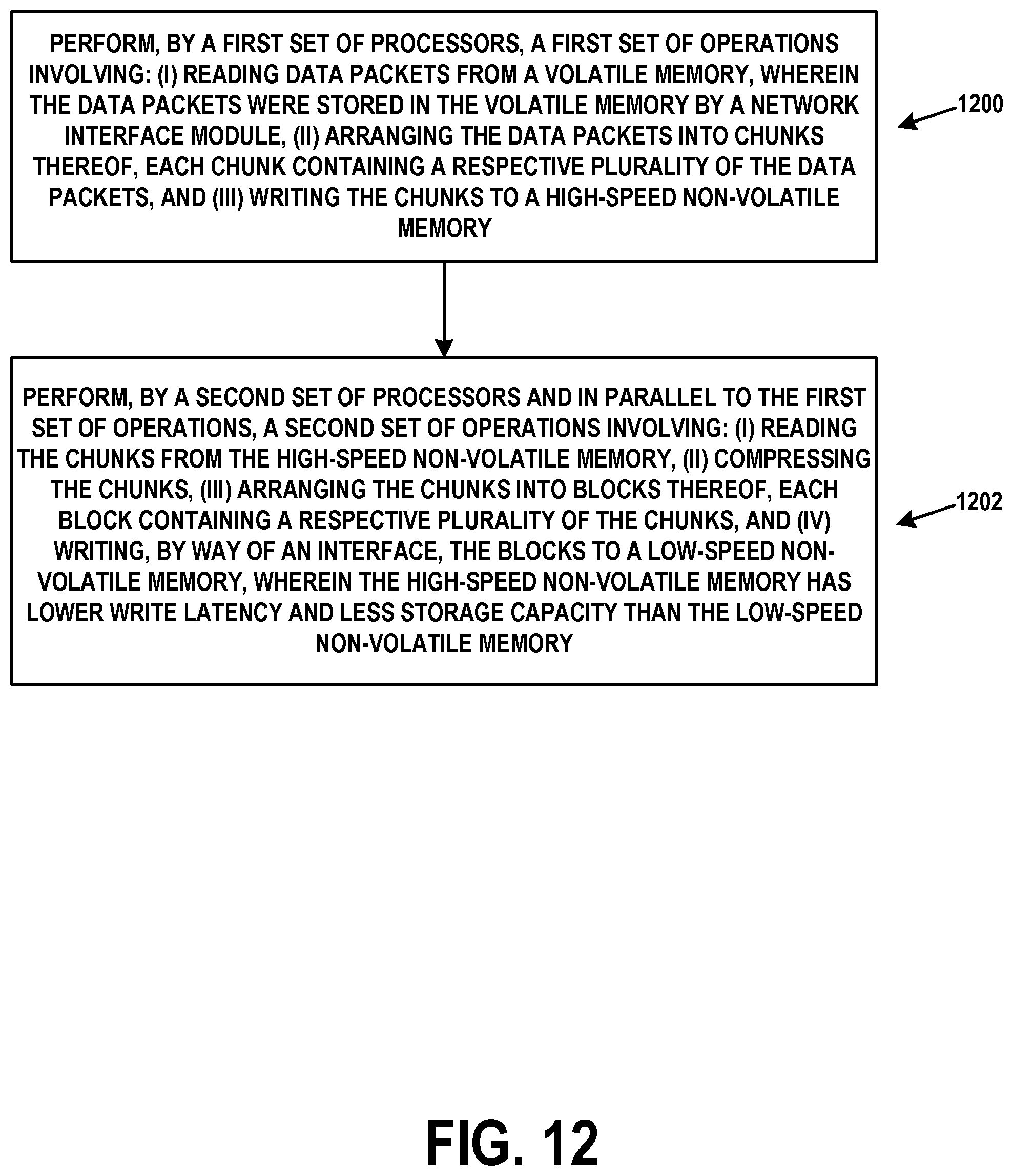 PERFORM, BY A FIRST SET OF PROCESSORS, A FIRST SET OF OPERATIONS INVOLVING: (I) READING DATA PACKETS FROM A VOLATILE MEMORY, WHEREIN THE DATA PACKETS WERE STORED IN THE VOLATILE MEMORY BY A NETWORK INTERFACE MODULE, (II) ARRANGING THE DATA PACKETS INTO CHUNKS THEREOF, EACH CHUNK CONTAINING A RESPECTIVE PLURALITY OF THE DATA PACKETS, AND (III) WRITING THE CHUNKS TO A HIGH-SPEED NON-VOLATILE MEMORY

1200

PERFORM, BY A SECOND SET OF PROCESSORS AND IN PARALLEL TO THE FIRST SET OF OPERATIONS, A SECOND SET OF OPERATIONS INVOLVING: (I) READING THE CHUNKS FROM THE HIGH-SPEED NON-VOLATILE MEMORY, (II) COMPRESSING THE CHUNKS, (III) ARRANGING THE CHUNKS INTO BLOCKS THEREOF, EACH BLOCK CONTAINING A RESPECTIVE PLURALITY OF THE CHUNKS, AND (IV) WRITING, BY WAY OF AN INTERFACE, THE BLOCKS TO A LOW-SPEED NON-VOLATILE MEMORY, WHEREIN THE HIGH-SPEED NON-VOLATILE MEMORY HAS LOWER WRITE LATENCY AND LESS STORAGE CAPACITY THAN THE LOW-SPEED NON-VOLATILE MEMORY

1202

FIG. 12